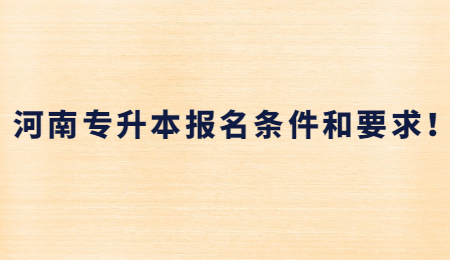 河南专升本报名条件和要求!